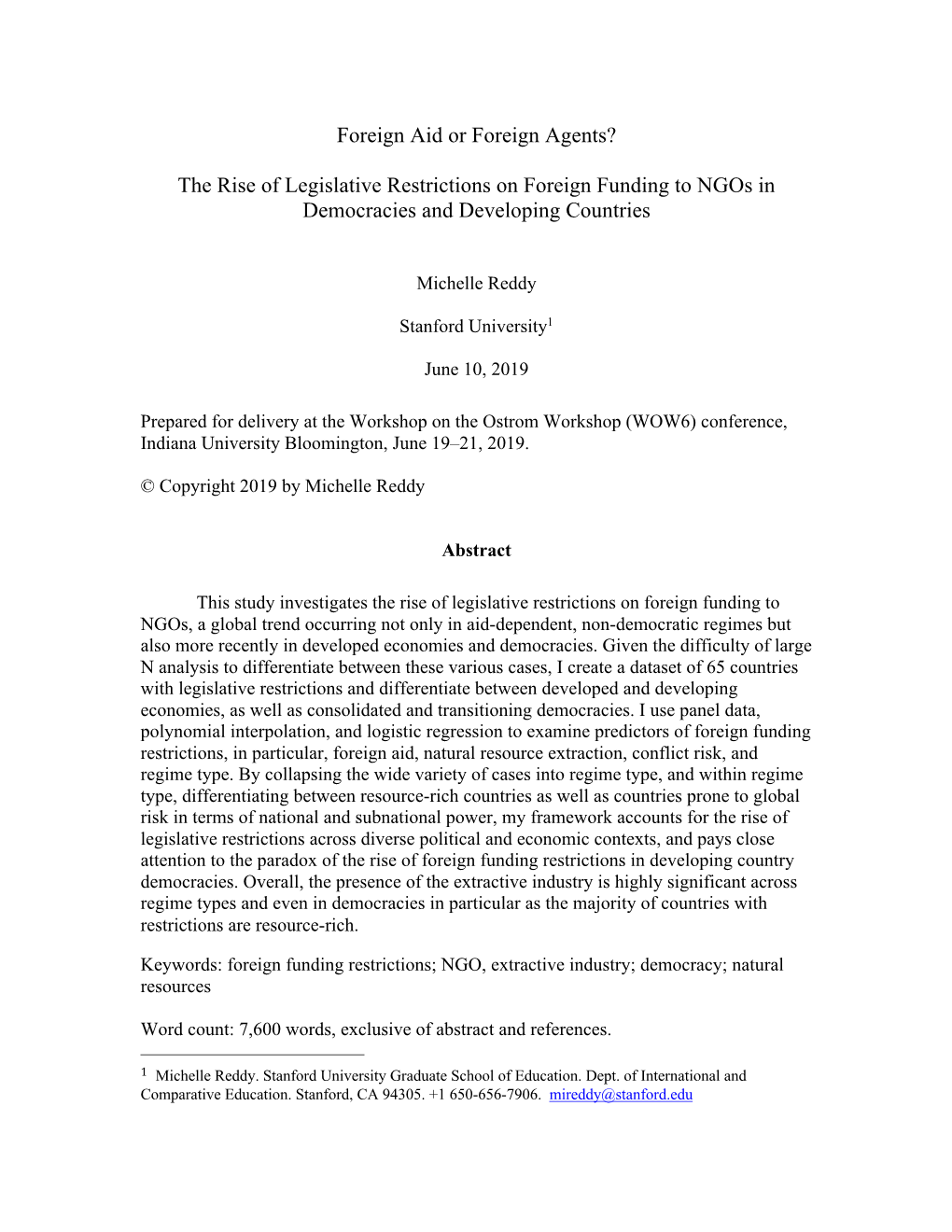 Foreign Aid or Foreign Agents?

The Rise of Legislative Restrictions on Foreign Funding to NGOs in Democracies and Developing Countries

Michelle Reddy

Stanford University$^1$

June 10, 2019

Prepared for delivery at the Workshop on the Ostrom Workshop (WOW6) conference, Indiana University Bloomington, June 19–21, 2019.

© Copyright 2019 by Michelle Reddy

Abstract

This study investigates the rise of legislative restrictions on foreign funding to NGOs, a global trend occurring not only in aid-dependent, non-democratic regimes but also more recently in developed economies and democracies. Given the difficulty of large N analysis to differentiate between these various cases, I create a dataset of 65 countries with legislative restrictions and differentiate between developed and developing economies, as well as consolidated and transitioning democracies. I use panel data, polynomial interpolation, and logistic regression to examine predictors of foreign funding restrictions, in particular, foreign aid, natural resource extraction, conflict risk, and regime type. By collapsing the wide variety of cases into regime type, and within regime type, differentiating between resource-rich countries as well as countries prone to global risk in terms of national and subnational power, my framework accounts for the rise of legislative restrictions across diverse political and economic contexts, and pays close attention to the paradox of the rise of foreign funding restrictions in developing country democracies. Overall, the presence of the extractive industry is highly significant across regime types and even in democracies in particular as the majority of countries with restrictions are resource-rich.

Keywords: foreign funding restrictions; NGO, extractive industry; democracy; natural resources

Word count: 7,600 words, exclusive of abstract and references.

$^1$ Michelle Reddy. Stanford University Graduate School of Education. Dept. of International and Comparative Education. Stanford, CA 94305. +1 650-656-7906. mireddy@stanford.edu